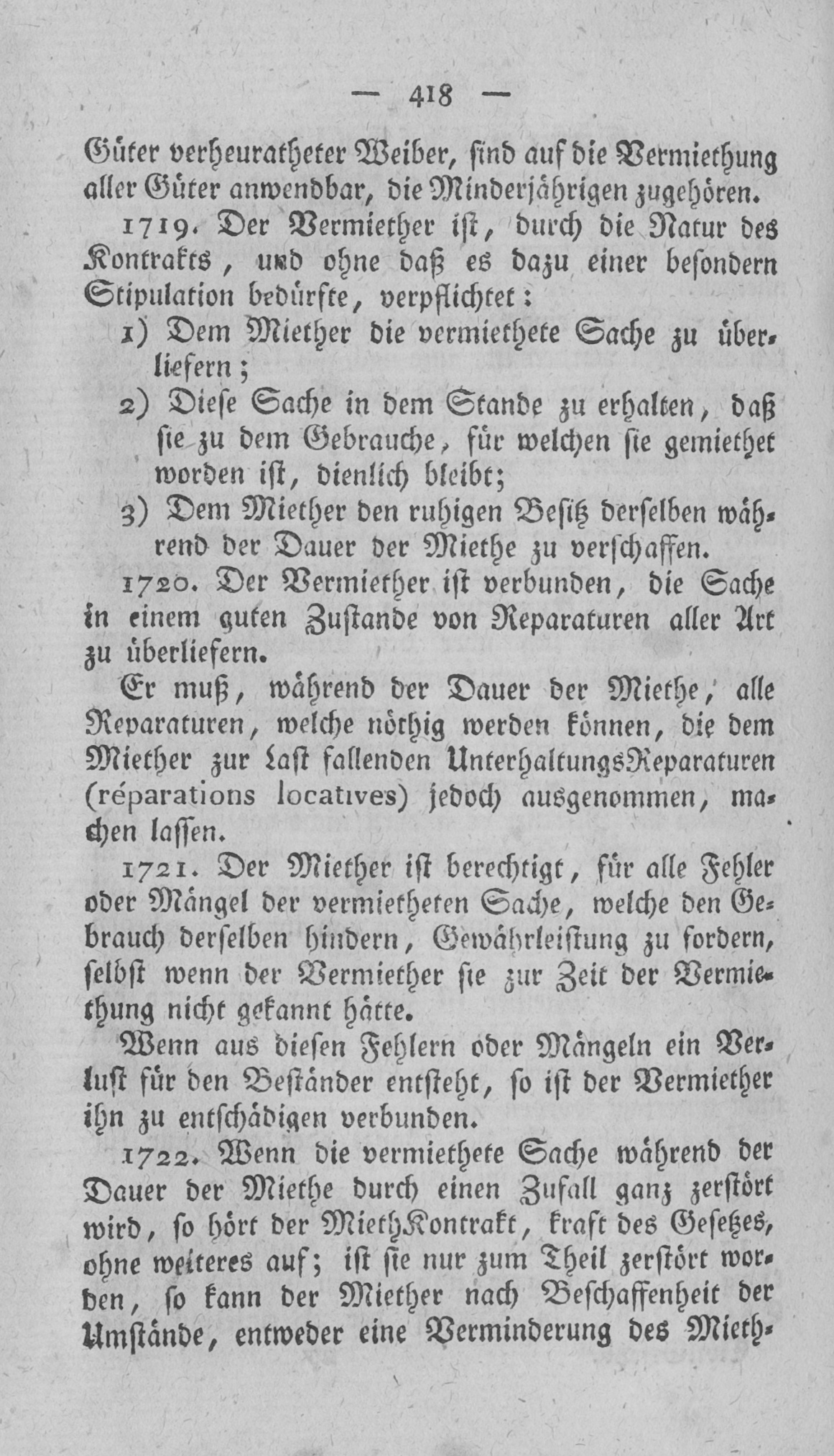 — 418 —

Güter verheuratheter Weiber, sind auf die Vermiethung aller Güter anwendbar, die Minderjährigen zugehören.

1719. Der Vermiether ist, durch die Natur des Kontrakts, und ohne daß es dazu einer besondern Stipulation bedürfte, verpflichtet:

1) Dem Miether die vermiethete Sache zu überliefern;

2) Diese Sache in dem Stande zu erhalten, daß sie zu dem Gebrauche, für welchen sie gemiethet worden ist, dienlich bleibt;

3) Dem Miether den ruhigen Besitz derselben während der Dauer der Miethe zu verschaffen.

1720. Der Vermiether ist verbunden, die Sache in einem guten Zustande von Reparaturen aller Art zu überliefern.

Er muß, während der Dauer der Miethe, alle Reparaturen, welche nöthig werden können, die dem Miether zur Last fallenden UnterhaltungsReparaturen (réparations locatives) jedoch ausgenommen, machen lassen.

1721. Der Miether ist berechtigt, für alle Fehler oder Mängel der vermietheten Sache, welche den Gebrauch derselben hindern, Gewährleistung zu fordern, selbst wenn der Vermiether sie zur Zeit der Vermiethung nicht gekannt hätte.

Wenn aus diesen Fehlern oder Mängeln ein Verlust für den Beständer entsteht, so ist der Vermiether ihn zu entschädigen verbunden.

1722. Wenn die vermiethete Sache während der Dauer der Miethe durch einen Zufall ganz zerstört wird, so hört der MiethKontrakt, kraft des Gesetzes, ohne weiteres auf; ist sie nur zum Theil zerstört worden, so kann der Miether nach Beschaffenheit der Umstände, entweder eine Verminderung des Mieth-